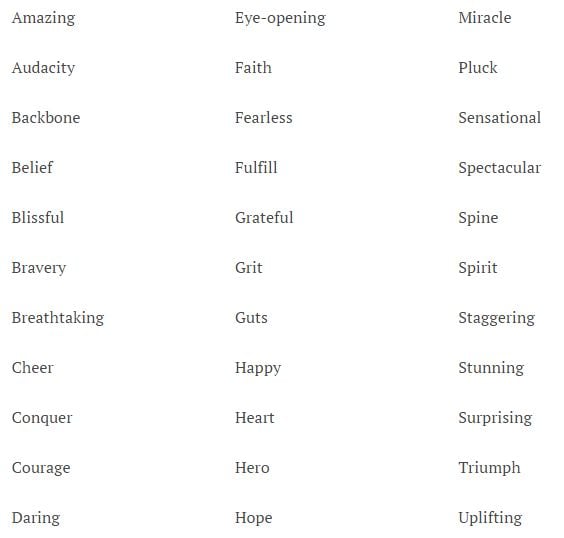 Amazing
Audacity
Backbone
Belief
Blissful
Bravery
Breathtaking
Cheer
Conquer
Courage
Daring

Eye-opening
Faith
Fearless
Fulfill
Grateful
Grit
Guts
Happy
Heart
Hero
Hope

Miracle
Pluck
Sensational
Spectacular
Spine
Spirit
Staggering
Stunning
Surprising
Triumph
Uplifting